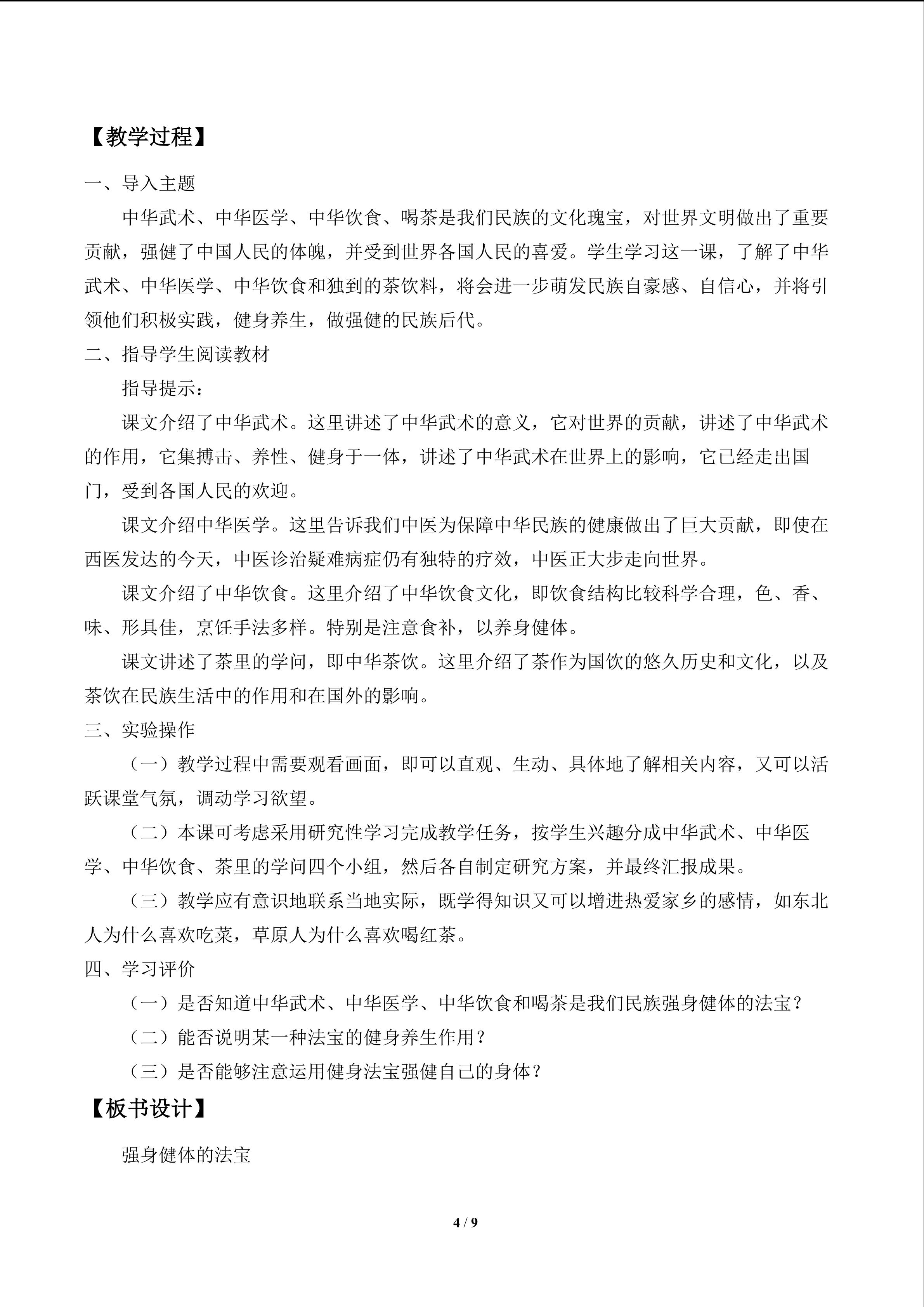 【教学过程】

一、导入主题

中华武术、中华医学、中华饮食、喝茶是我们民族的文化瑰宝，对世界文明做出了重要贡献，强健了中国人民的体魄，并受到世界各国人民的喜爱。学生学习这一课，了解了中华武术、中华医学、中华饮食和独到的茶饮料，将会进一步萌发民族自豪感、自信心，并将引领他们积极实践，健身养生，做强健的民族后代。

二、指导学生阅读教材

指导提示：

课文介绍了中华武术。这里讲述了中华武术的意义，它对世界的贡献，讲述了中华武术的作用，它集搏击、养性、健身于一体，讲述了中华武术在世界上的影响，它已经走出国门，受到各国人民的欢迎。

课文介绍中华医学。这里告诉我们中医为保障中华民族的健康做出了巨大贡献，即使在西医发达的今天，中医诊治疑难病症仍有独特的疗效，中医正大步走向世界。

课文介绍了中华饮食。这里介绍了中华饮食文化，即饮食结构比较科学合理，色、香、味、形具佳，烹饪手法多样。特别是注意食补，以养身健体。

课文讲述了茶里的学问，即中华茶饮。这里介绍了茶作为国饮的悠久历史和文化，以及茶饮在民族生活中的作用和在国外的影响。

三、实验操作

（一）教学过程中需要观看画面，即可以直观、生动、具体地了解相关内容，又可以活跃课堂气氛，调动学习欲望。

（二）本课可考虑采用研究性学习完成教学任务，按学生兴趣分成中华武术、中华医学、中华饮食、茶里的学问四个小组，然后各自制定研究方案，并最终汇报成果。

（三）教学应有意识地联系当地实际，既学得知识又可以增进热爱家乡的感情，如东北人为什么喜欢吃菜，草原人为什么喜欢喝红茶。

四、学习评价

（一）是否知道中华武术、中华医学、中华饮食和喝茶是我们民族强身健体的法宝？

（二）能否说明某一种法宝的健身养生作用？

（三）是否能够注意运用健身法宝强健自己的身体？

【板书设计】

强身健体的法宝

4 / 9